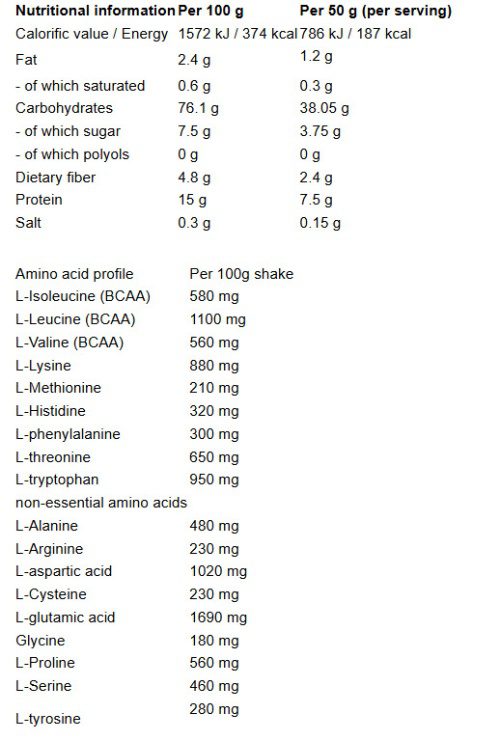 | Nutritional information | Per 100 g | Per 50 g (per serving) |
|---|---|---|
| Calorific value / Energy | 1572 kJ / 374 kcal | 786 kJ / 187 kcal |
| Fat | 2.4 g | 1.2 g |
| - of which saturated | 0.6 g | 0.3 g |
| Carbohydrates | 76.1 g | 38.05 g |
| - of which sugar | 7.5 g | 3.75 g |
| - of which polyols | 0 g | 0 g |
| Dietary fiber | 4.8 g | 2.4 g |
| Protein | 15 g | 7.5 g |
| Salt | 0.3 g | 0.15 g |

| Amino acid profile | Per 100g shake |
|---|---|
| L-Isoleucine (BCAA) | 580 mg |
| L-Leucine (BCAA) | 1100 mg |
| L-Valine (BCAA) | 560 mg |
| L-Lysine | 880 mg |
| L-Methionine | 210 mg |
| L-Histidine | 320 mg |
| L-phenylalanine | 300 mg |
| L-threonine | 650 mg |
| L-tryptophan | 950 mg |
| non-essential amino acids | |
| L-Alanine | 480 mg |
| L-Arginine | 230 mg |
| L-aspartic acid | 1020 mg |
| L-Cysteine | 230 mg |
| L-glutamic acid | 1690 mg |
| Glycine | 180 mg |
| L-Proline | 560 mg |
| L-Serine | 460 mg |
| L-tyrosine | 280 mg |